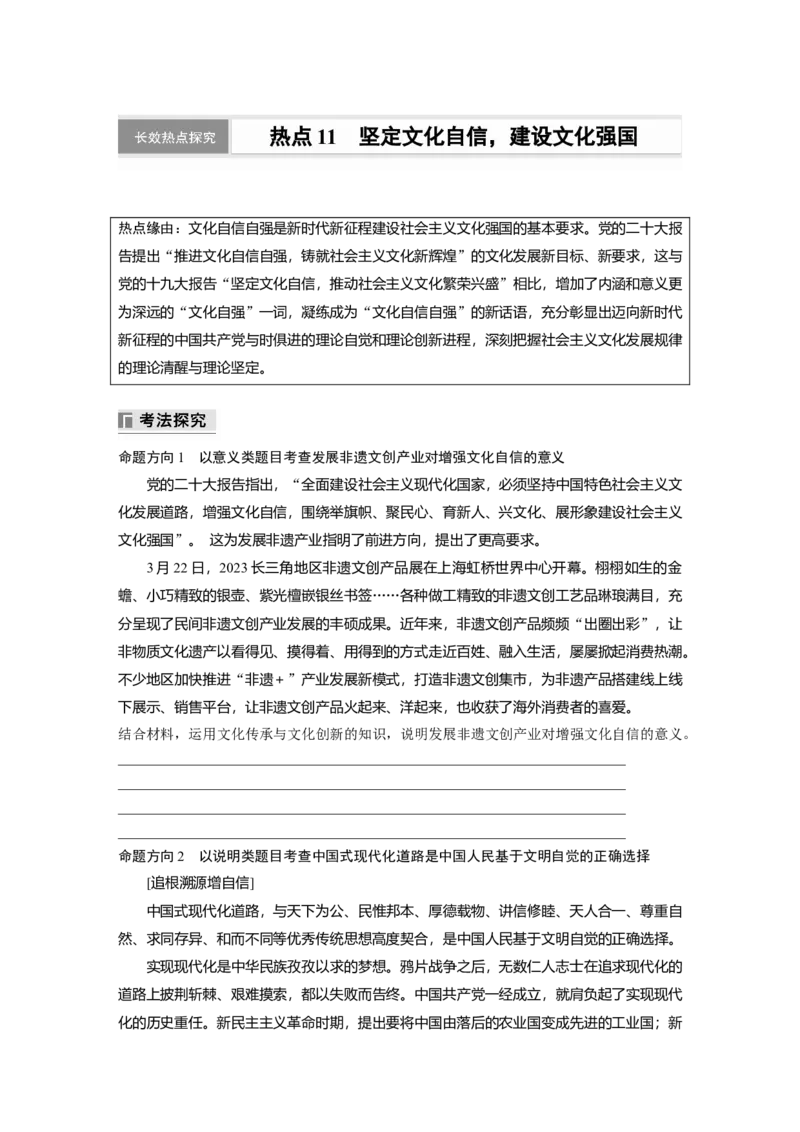 长效热点探究

热点 11　坚定文化自信，建设文化强国

热点缘由：文化自信自强是新时代新征程建设社会主义文化强国的基本要求。党的二十大报告提出“推进文化自信自强，铸就社会主义文化新辉煌”的文化发展新目标、新要求，这与党的十九大报告“坚定文化自信，推动社会主义文化繁荣兴盛”相比，增加了内涵和意义更为深远的“文化自强”一词，凝练成为“文化自信自强”的新话语，充分彰显出迈向新时代新征程的中国共产党与时俱进的理论自觉和理论创新进程，深刻把握社会主义文化发展规律的理论清醒与理论坚定。

考法探究

命题方向 1　以意义类题目考查发展非遗文创产业对增强文化自信的意义

党的二十大报告指出，“全面建设社会主义现代化国家，必须坚持中国特色社会主义文化发展道路，增强文化自信，围绕举旗帜、聚民心、育新人、兴文化、展形象建设社会主义文化强国”。 这为发展非遗产业指明了前进方向，提出了更高要求。

3 月 22 日，2023 长三角地区非遗文创产品展在上海虹桥世界中心开幕。栩栩如生的金蟾、小巧精致的银壶、紫光檀嵌银丝书签……各种做工精致的非遗文创工艺品琳琅满目，充分呈现了民间非遗文创产业发展的丰硕成果。近年来，非遗文创产品频频“出圈出彩”，让非物质文化遗产以看得见、摸得着、用得到的方式走近百姓、融入生活，屡屡掀起消费热潮。不少地区加快推进“非遗＋”产业发展新模式，打造非遗文创集市，为非遗产品搭建线上线下展示、销售平台，让非遗文创产品火起来、洋起来，也收获了海外消费者的喜爱。

结合材料，运用文化传承与文化创新的知识，说明发展非遗文创产业对增强文化自信的意义。

命题方向 2　以说明类题目考查中国式现代化道路是中国人民基于文明自觉的正确选择

[追根溯源增自信]

中国式现代化道路，与天下为公、民惟邦本、厚德载物、讲信修睦、天人合一、尊重自然、求同存异、和而不同等优秀传统思想高度契合，是中国人民基于文明自觉的正确选择。

实现现代化是中华民族孜孜以求的梦想。鸦片战争之后，无数仁人志士在追求现代化的道路上披荆斩棘、艰难摸索，都以失败而告终。中国共产党一经成立，就肩负起了实现现代化的历史重任。新民主主义革命时期，提出要将中国由落后的农业国变成先进的工业国；新